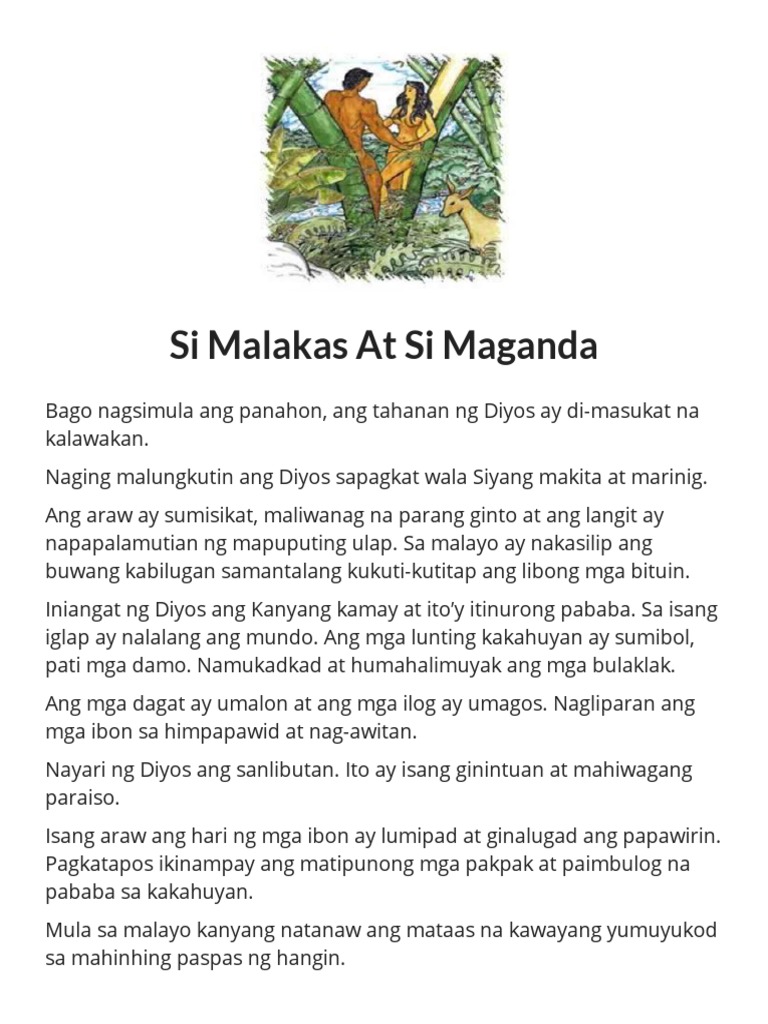 Si Malakas At Si Maganda

Bago nagsimula ang panahon, ang tahanan ng Diyos ay di-masukat na kalawakan.

Naging malungkutin ang Diyos sapagkat wala Siyang makita at marinig.

Ang araw ay sumisikat, maliwanag na parang ginto at ang langit ay napapalamutian ng mapuputing ulap. Sa malayo ay nakasilip ang buwang kabilugan samantalang kukuti-kutitap ang libong mga bituin.

Iniangat ng Diyos ang Kanyang kamay at ito'y itinurong pababa. Sa isang iglap ay nalalang ang mundo. Ang mga lunting kakahuyan ay sumibol, pati mga damo. Namukadkad at humahalimuyak ang mga bulaklak.

Ang mga dagat ay umalon at ang mga ilog ay umagos. Nagliparan ang mga ibon sa himpapawid at nag-awitan.

Nayari ng Diyos ang sanlibutan. Ito ay isang ginintuan at mahiwagang paraiso.

Isang araw ang hari ng mga ibon ay lumipad at ginalugad ang papawirin. Pagkatapos ikinampay ang matipunong mga pakpak at paimbulog na pababa sa kakahuyan.

Mula sa malayo kanyang natanaw ang mataas na kawayang yumuyukod sa mahinhing paspas ng hangin.